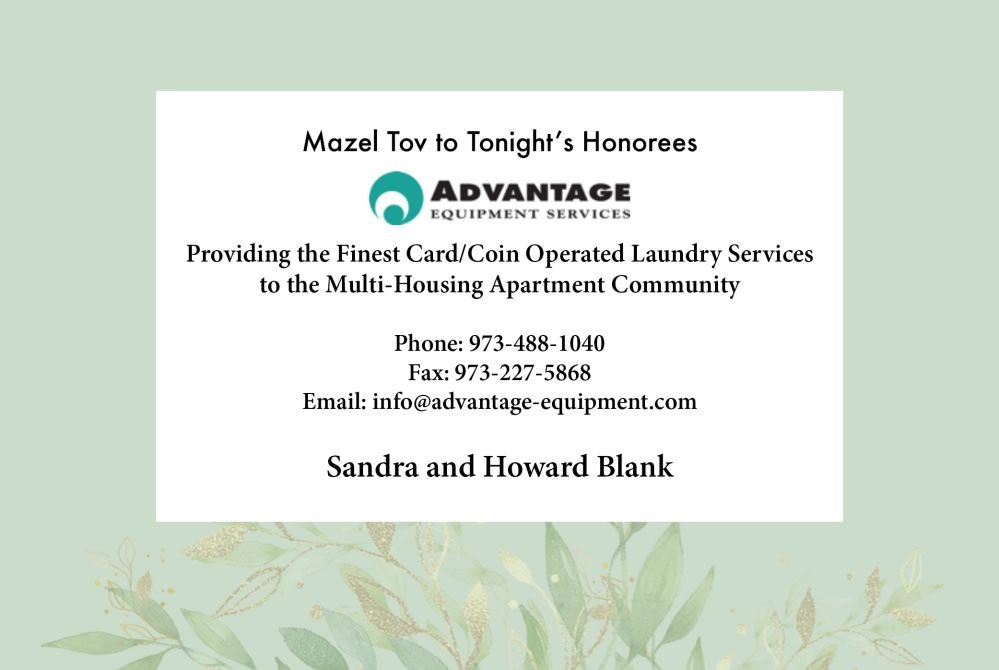 Mazel Tov to Tonight's Honorees

ADVANTAGE
EQUIPMENT SERVICES

Providing the Finest Card/Coin Operated Laundry Services to the Multi-Housing Apartment Community

Phone: 973-488-1040
Fax: 973-227-5868
Email: info@advantage-equipment.com

Sandra and Howard Blank